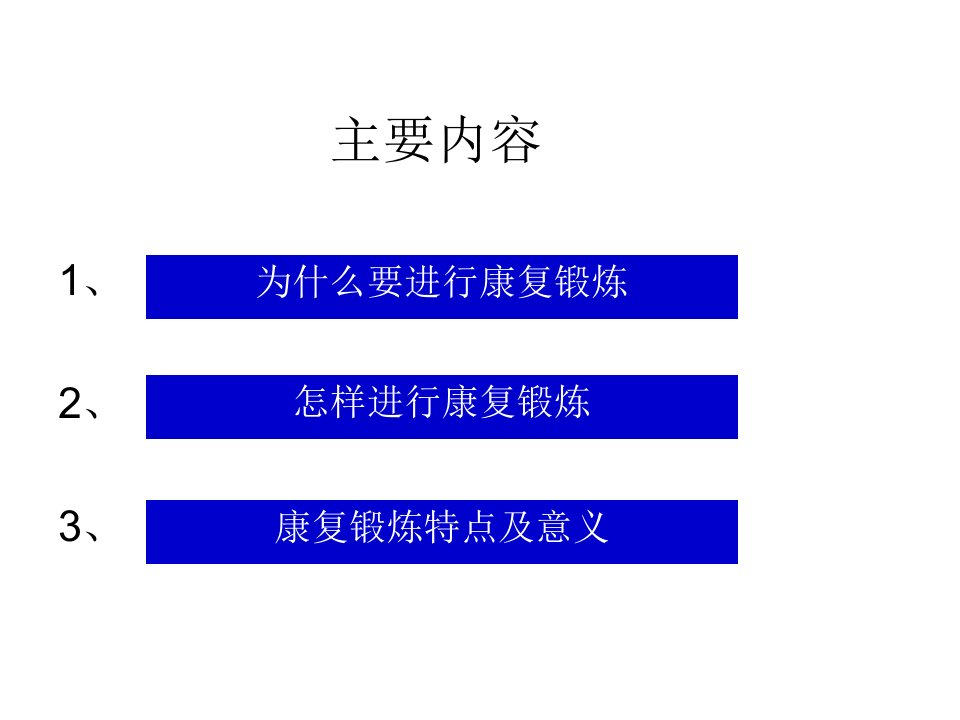 主要内容

1、 为什么要进行康复锻炼

2、 怎样进行康复锻炼

3、 康复锻炼特点及意义